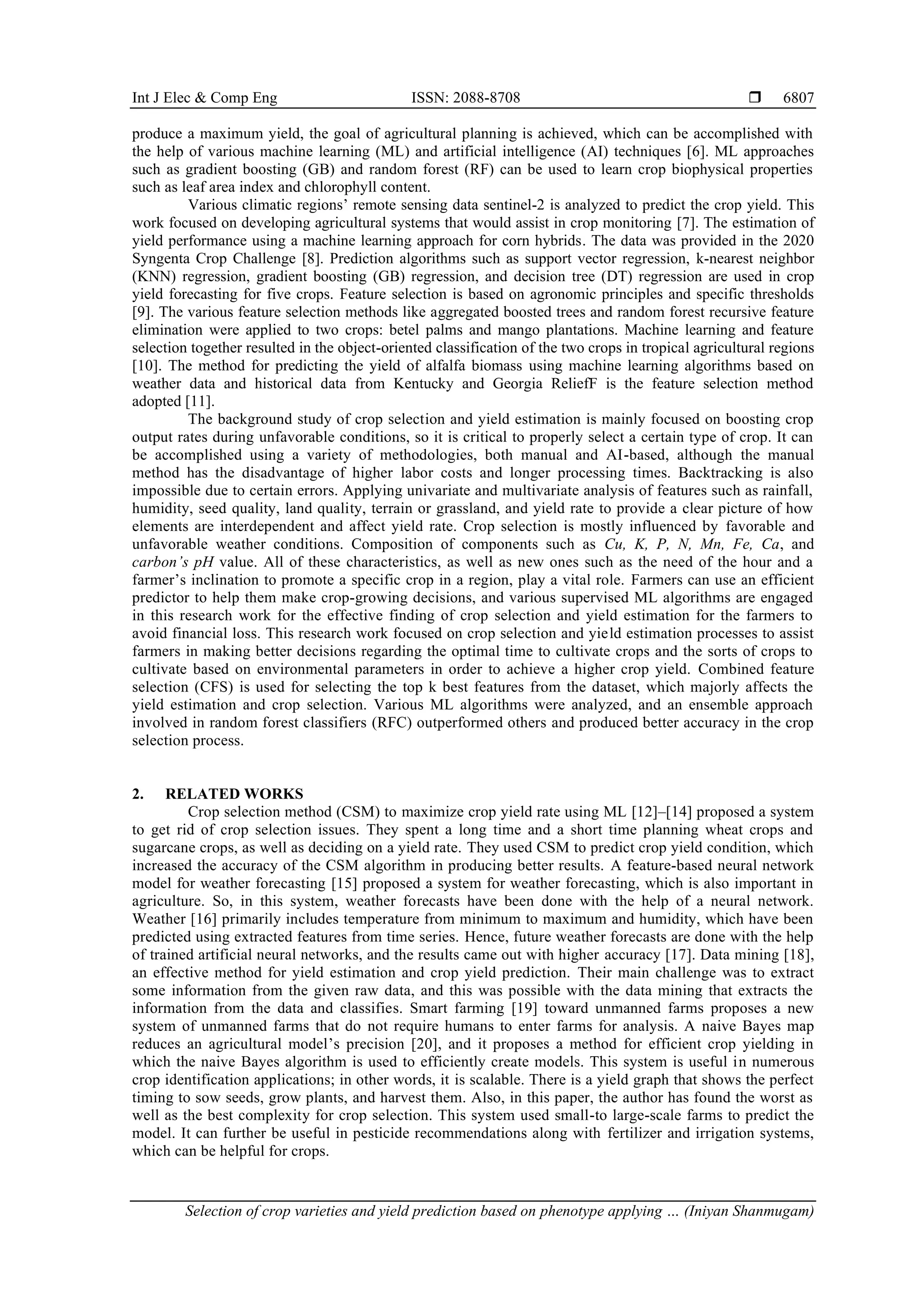 Int J Elec & Comp Eng ISSN: 2088-8708 ❒ 6807

produce a maximum yield, the goal of agricultural planning is achieved, which can be accomplished with the help of various machine learning (ML) and artificial intelligence (AI) techniques [6]. ML approaches such as gradient boosting (GB) and random forest (RF) can be used to learn crop biophysical properties such as leaf area index and chlorophyll content.

Various climatic regions' remote sensing data sentinel-2 is analyzed to predict the crop yield. This work focused on developing agricultural systems that would assist in crop monitoring [7]. The estimation of yield performance using a machine learning approach for corn hybrids. The data was provided in the 2020 Syngenta Crop Challenge [8]. Prediction algorithms such as support vector regression, k-nearest neighbor (KNN) regression, gradient boosting (GB) regression, and decision tree (DT) regression are used in crop yield forecasting for five crops. Feature selection is based on agronomic principles and specific thresholds [9]. The various feature selection methods like aggregated boosted trees and random forest recursive feature elimination were applied to two crops: betel palms and mango plantations. Machine learning and feature selection together resulted in the object-oriented classification of the two crops in tropical agricultural regions [10]. The method for predicting the yield of alfalfa biomass using machine learning algorithms based on weather data and historical data from Kentucky and Georgia ReliefF is the feature selection method adopted [11].

The background study of crop selection and yield estimation is mainly focused on boosting crop output rates during unfavorable conditions, so it is critical to properly select a certain type of crop. It can be accomplished using a variety of methodologies, both manual and AI-based, although the manual method has the disadvantage of higher labor costs and longer processing times. Backtracking is also impossible due to certain errors. Applying univariate and multivariate analysis of features such as rainfall, humidity, seed quality, land quality, terrain or grassland, and yield rate to provide a clear picture of how elements are interdependent and affect yield rate. Crop selection is mostly influenced by favorable and unfavorable weather conditions. Composition of components such as Cu, K, P, N, Mn, Fe, Ca, and carbon's pH value. All of these characteristics, as well as new ones such as the need of the hour and a farmer's inclination to promote a specific crop in a region, play a vital role. Farmers can use an efficient predictor to help them make crop-growing decisions, and various supervised ML algorithms are engaged in this research work for the effective finding of crop selection and yield estimation for the farmers to avoid financial loss. This research work focused on crop selection and yield estimation processes to assist farmers in making better decisions regarding the optimal time to cultivate crops and the sorts of crops to cultivate based on environmental parameters in order to achieve a higher crop yield. Combined feature selection (CFS) is used for selecting the top k best features from the dataset, which majorly affects the yield estimation and crop selection. Various ML algorithms were analyzed, and an ensemble approach involved in random forest classifiers (RFC) outperformed others and produced better accuracy in the crop selection process.

2. RELATED WORKS

Crop selection method (CSM) to maximize crop yield rate using ML [12]–[14] proposed a system to get rid of crop selection issues. They spent a long time and a short time planning wheat crops and sugarcane crops, as well as deciding on a yield rate. They used CSM to predict crop yield condition, which increased the accuracy of the CSM algorithm in producing better results. A feature-based neural network model for weather forecasting [15] proposed a system for weather forecasting, which is also important in agriculture. So, in this system, weather forecasts have been done with the help of a neural network. Weather [16] primarily includes temperature from minimum to maximum and humidity, which have been predicted using extracted features from time series. Hence, future weather forecasts are done with the help of trained artificial neural networks, and the results came out with higher accuracy [17]. Data mining [18], an effective method for yield estimation and crop yield prediction. Their main challenge was to extract some information from the given raw data, and this was possible with the data mining that extracts the information from the data and classifies. Smart farming [19] toward unmanned farms proposes a new system of unmanned farms that do not require humans to enter farms for analysis. A naive Bayes map reduces an agricultural model's precision [20], and it proposes a method for efficient crop yielding in which the naive Bayes algorithm is used to efficiently create models. This system is useful in numerous crop identification applications; in other words, it is scalable. There is a yield graph that shows the perfect timing to sow seeds, grow plants, and harvest them. Also, in this paper, the author has found the worst as well as the best complexity for crop selection. This system used small-to large-scale farms to predict the model. It can further be useful in pesticide recommendations along with fertilizer and irrigation systems, which can be helpful for crops.

Selection of crop varieties and yield prediction based on phenotype applying … (Iniyan Shanmugam)